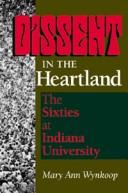 DISSENT

IN THE Heartland

The Sixties at Indiana University

Mary Ann Wynkoop